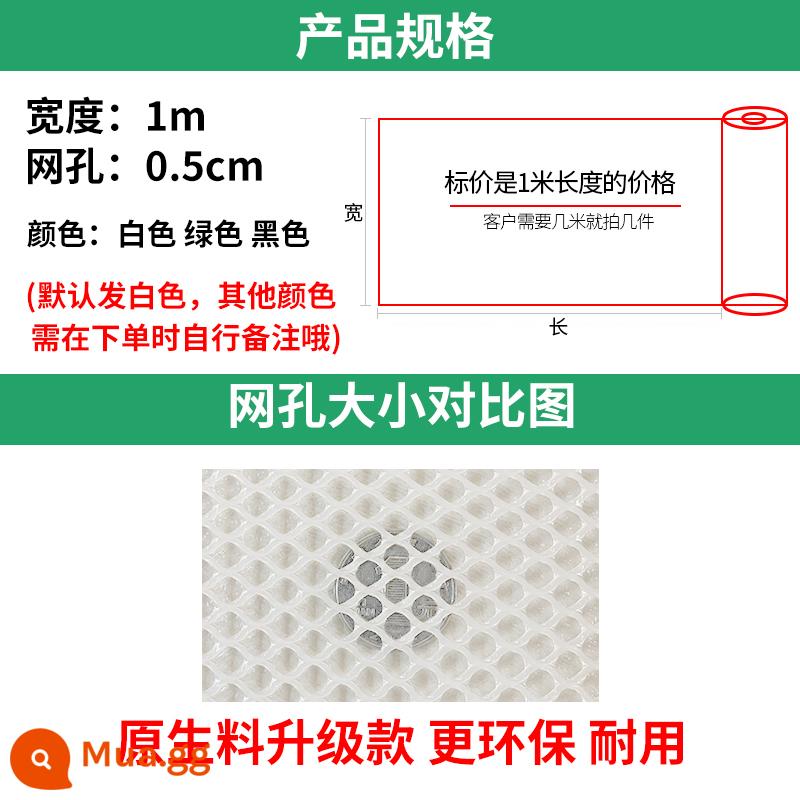 产品规格

宽度：1m
网孔：0.5cm

颜色：白色 绿色 黑色

(默认发白色，其他颜色需在下单时自行备注哦)

宽

标价是1米长度的价格

客户需要几米就拍几件

长

网孔大小对比图

原生料升级款 更环保 耐用

Mua.gg